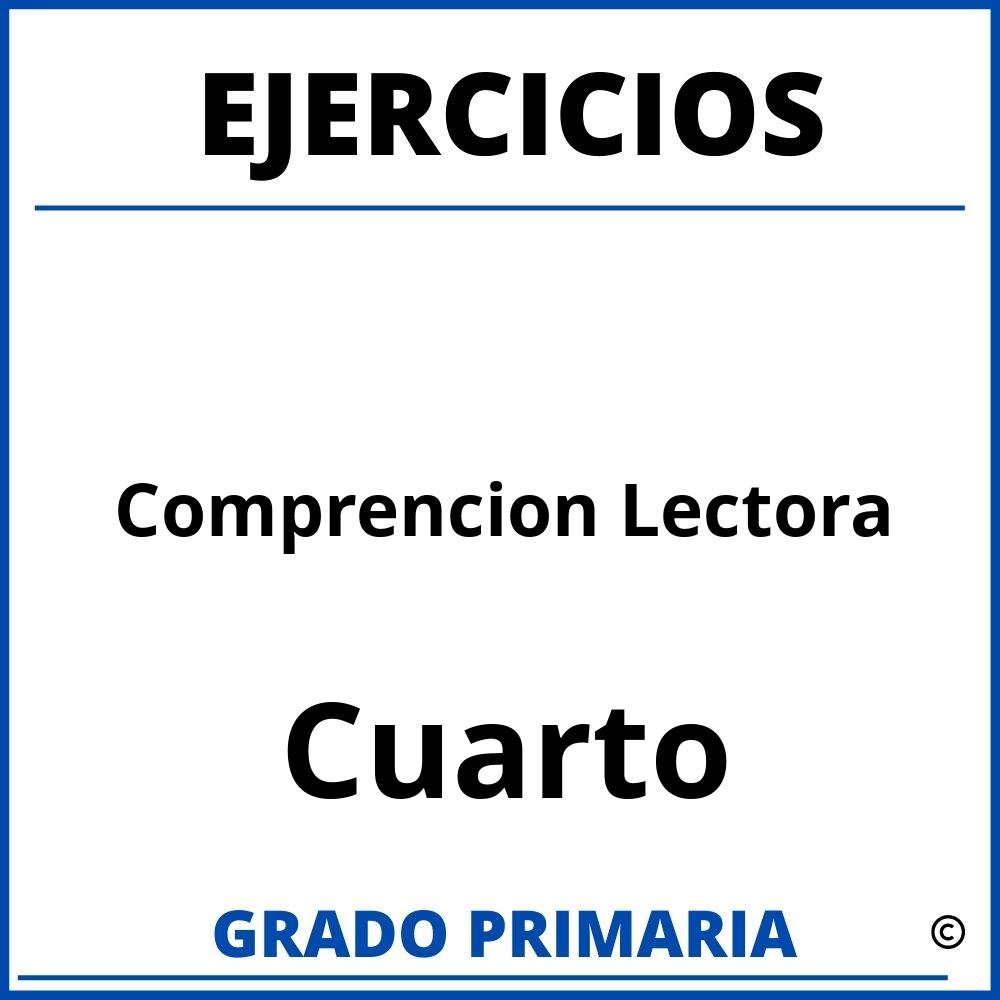 EJERCICIOS

Comprencion Lectora

Cuarto

GRADO PRIMARIA

©